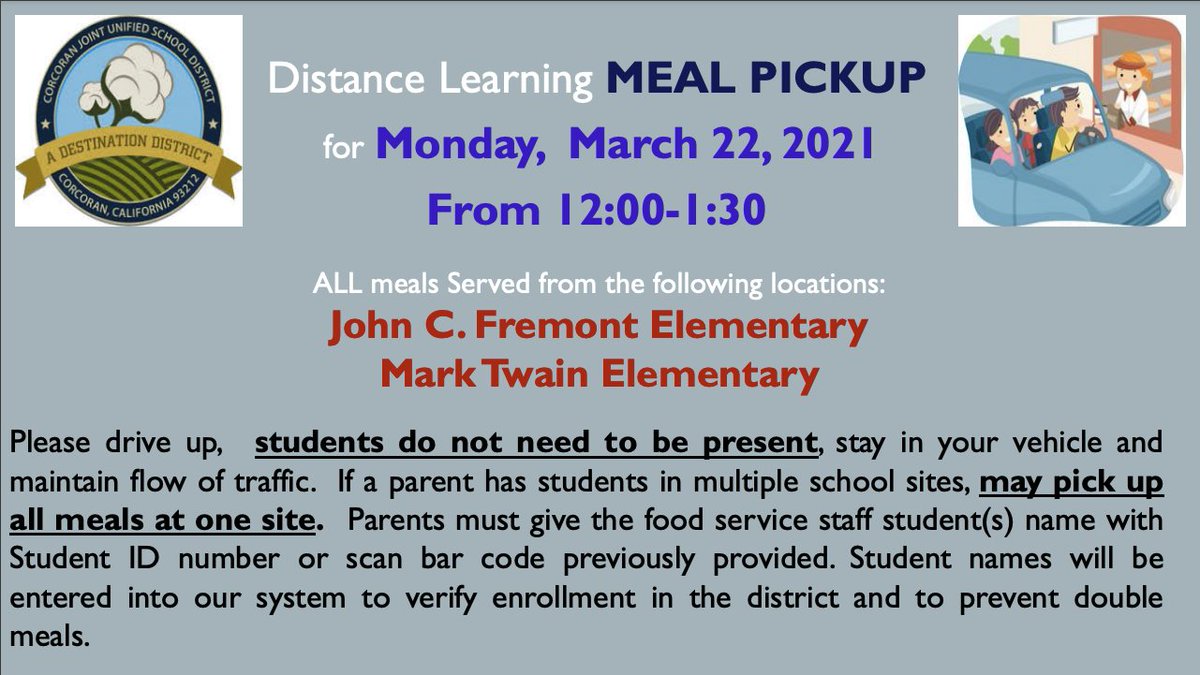 CORCORAN JOINT UNIFIED SCHOOL DISTRICT
A DESTINATION DISTRICT
CORCORAN, CALIFORNIA 93212

Distance Learning MEAL PICKUP
for Monday, March 22, 2021
From 12:00-1:30

ALL meals Served from the following locations:
John C. Fremont Elementary
Mark Twain Elementary

Please drive up, students do not need to be present, stay in your vehicle and maintain flow of traffic. If a parent has students in multiple school sites, may pick up all meals at one site. Parents must give the food service staff student(s) name with Student ID number or scan bar code previously provided. Student names will be entered into our system to verify enrollment in the district and to prevent double meals.